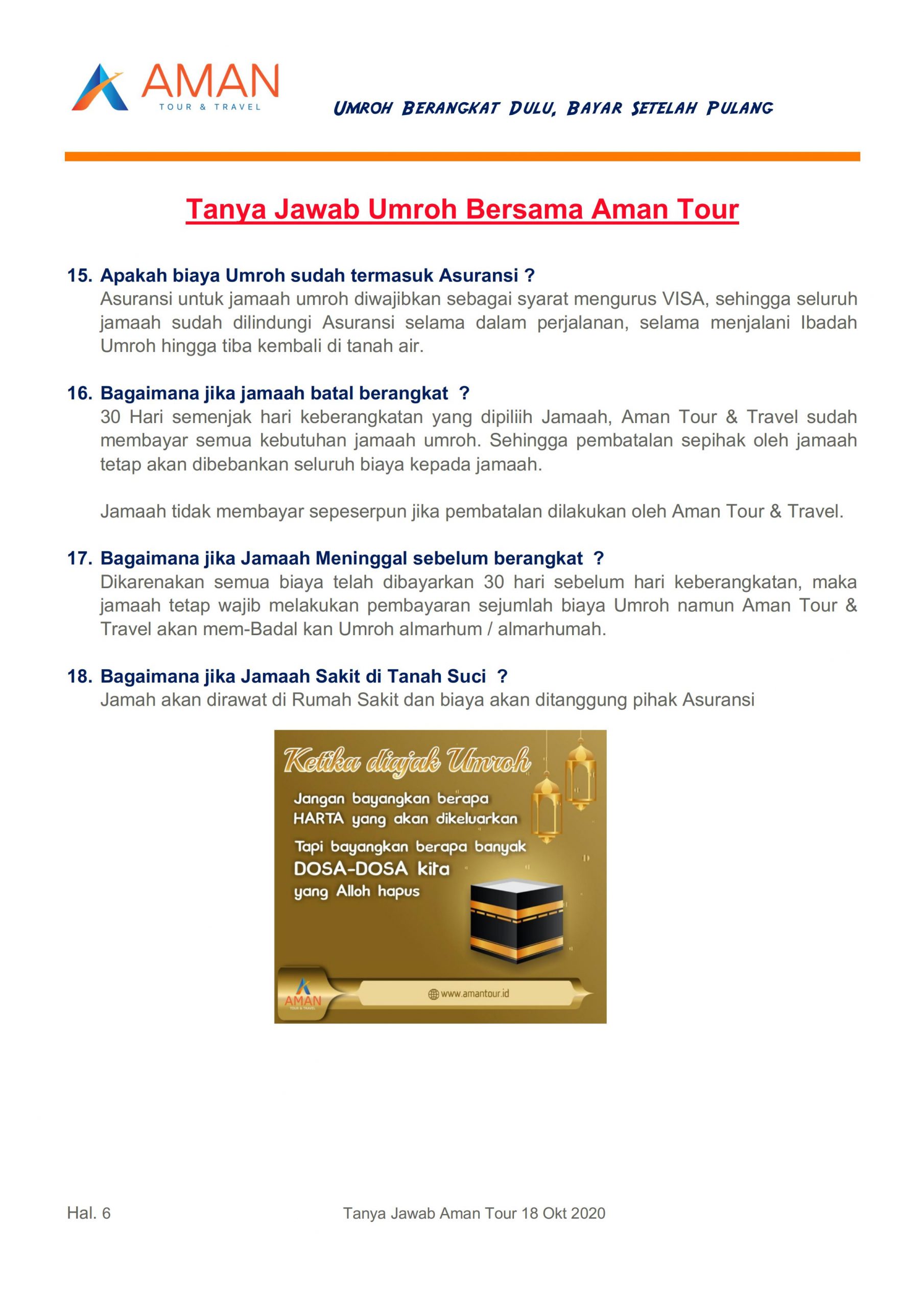 AMAN
TOUR & TRAVEL

UMROH BERANGKAT DULU, BAYAR SETELAH PULANG

Tanya Jawab Umroh Bersama Aman Tour

15. Apakah biaya Umroh sudah termasuk Asuransi ?
Asuransi untuk jamaah umroh diwajibkan sebagai syarat mengurus VISA, sehingga seluruh jamaah sudah dilindungi Asuransi selama dalam perjalanan, selama menjalani Ibadah Umroh hingga tiba kembali di tanah air.

16. Bagaimana jika jamaah batal berangkat ?
30 Hari semenjak hari keberangkatan yang dipiliih Jamaah, Aman Tour & Travel sudah membayar semua kebutuhan jamaah umroh. Sehingga pembatalan sepihak oleh jamaah tetap akan dibebankan seluruh biaya kepada jamaah.

Jamaah tidak membayar sepeserpun jika pembatalan dilakukan oleh Aman Tour & Travel.

17. Bagaimana jika Jamaah Meninggal sebelum berangkat ?
Dikarenakan semua biaya telah dibayarkan 30 hari sebelum hari keberangkatan, maka jamaah tetap wajib melakukan pembayaran sejumlah biaya Umroh namun Aman Tour & Travel akan mem-Badal kan Umroh almarhum / almarhumah.

18. Bagaimana jika Jamaah Sakit di Tanah Suci ?
Jamah akan dirawat di Rumah Sakit dan biaya akan ditanggung pihak Asuransi

Ketika diajak Umroh
Jangan bayangkan berapa HARTA yang akan dikeluarkan
Tapi bayangkan berapa banyak DOSA-DOSA kita yang Alloh hapus

AMAN
TOUR & TRAVEL
www.amantour.id

Hal. 6

Tanya Jawab Aman Tour 18 Okt 2020